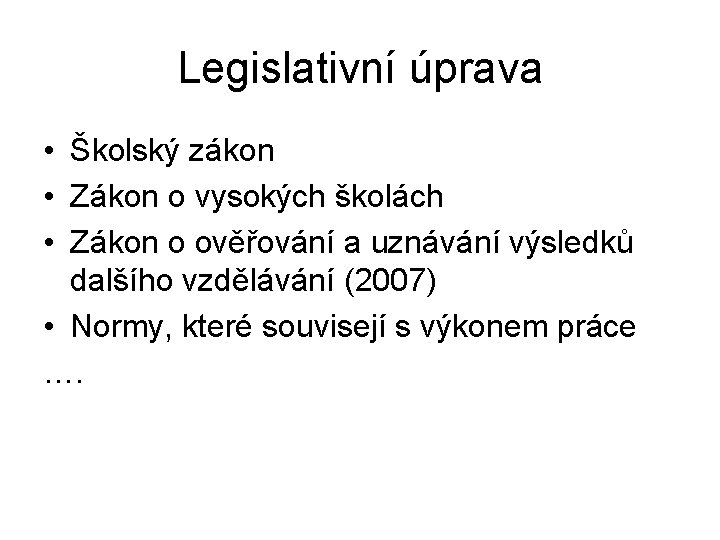 Legislativní úprava

• Školský zákon
• Zákon o vysokých školách
• Zákon o ověřování a uznávání výsledků dalšího vzdělávání (2007)
• Normy, které souvisejí s výkonem práce
….